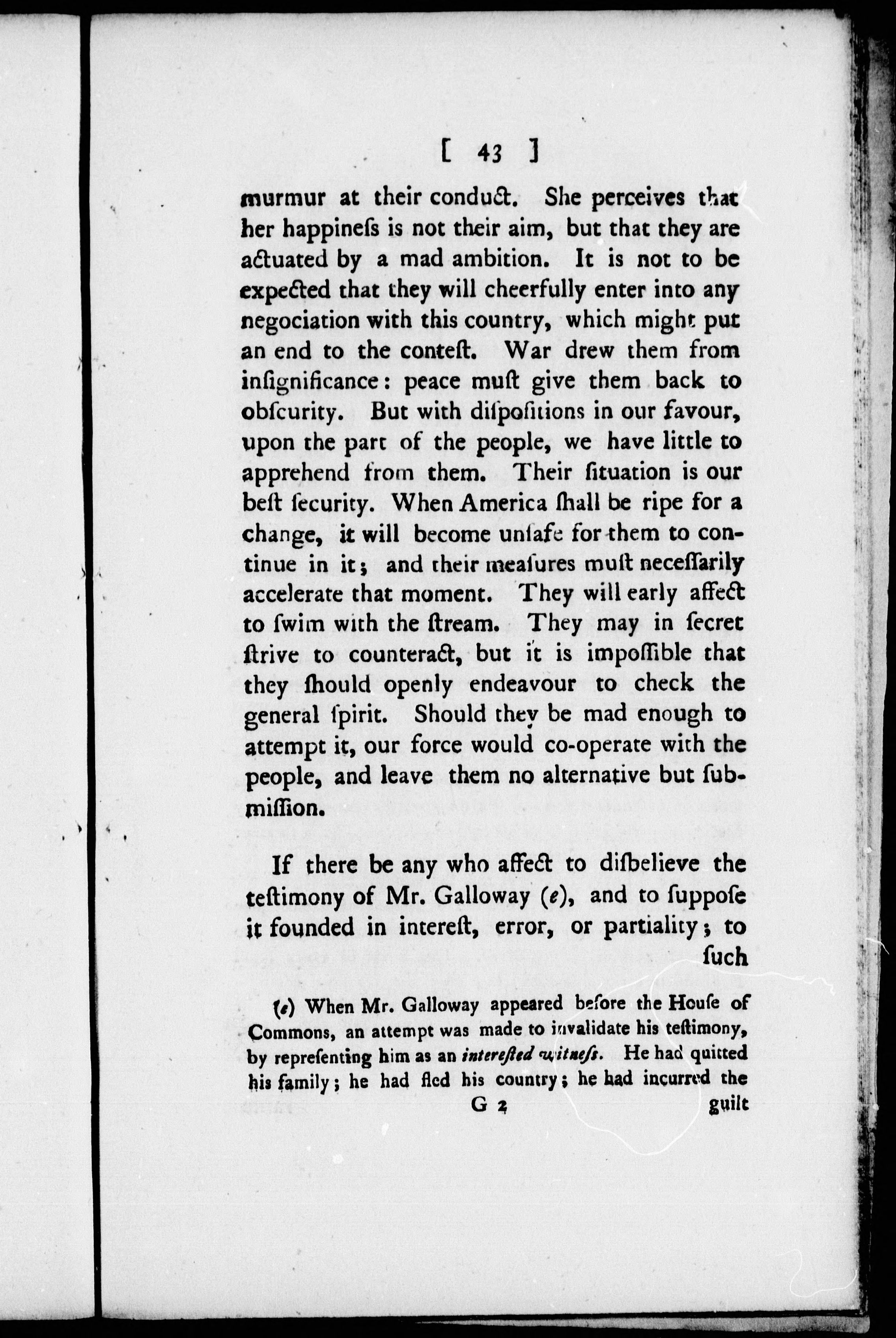 [ 43 ]

murmur at their conduct. She perceives that her happineſs is not their aim, but that they are actuated by a mad ambition. It is not to be expected that they will cheerfully enter into any negociation with this country, which might put an end to the conteſt. War drew them from inſignificance: peace muſt give them back to obſcurity. But with diſpoſitions in our favour, upon the part of the people, we have little to apprehend from them. Their ſituation is our beſt ſecurity. When America ſhall be ripe for a change, it will become unſafe for them to continue in it; and their meaſures muſt neceſſarily accelerate that moment. They will early affect to ſwim with the ſtream. They may in ſecret ſtrive to counteract, but it is impoſſible that they ſhould openly endeavour to check the general ſpirit. Should they be mad enough to attempt it, our force would co-operate with the people, and leave them no alternative but ſubmiſſion.

If there be any who affect to diſbelieve the teſtimony of Mr. Galloway (e), and to ſuppoſe it founded in intereſt, error, or partiality; to ſuch

(e) When Mr. Galloway appeared before the Houſe of Commons, an attempt was made to invalidate his teſtimony, by repreſenting him as an intereſted witneſs. He had quitted his family; he had fled his country; he had incurred the

G 2 guilt